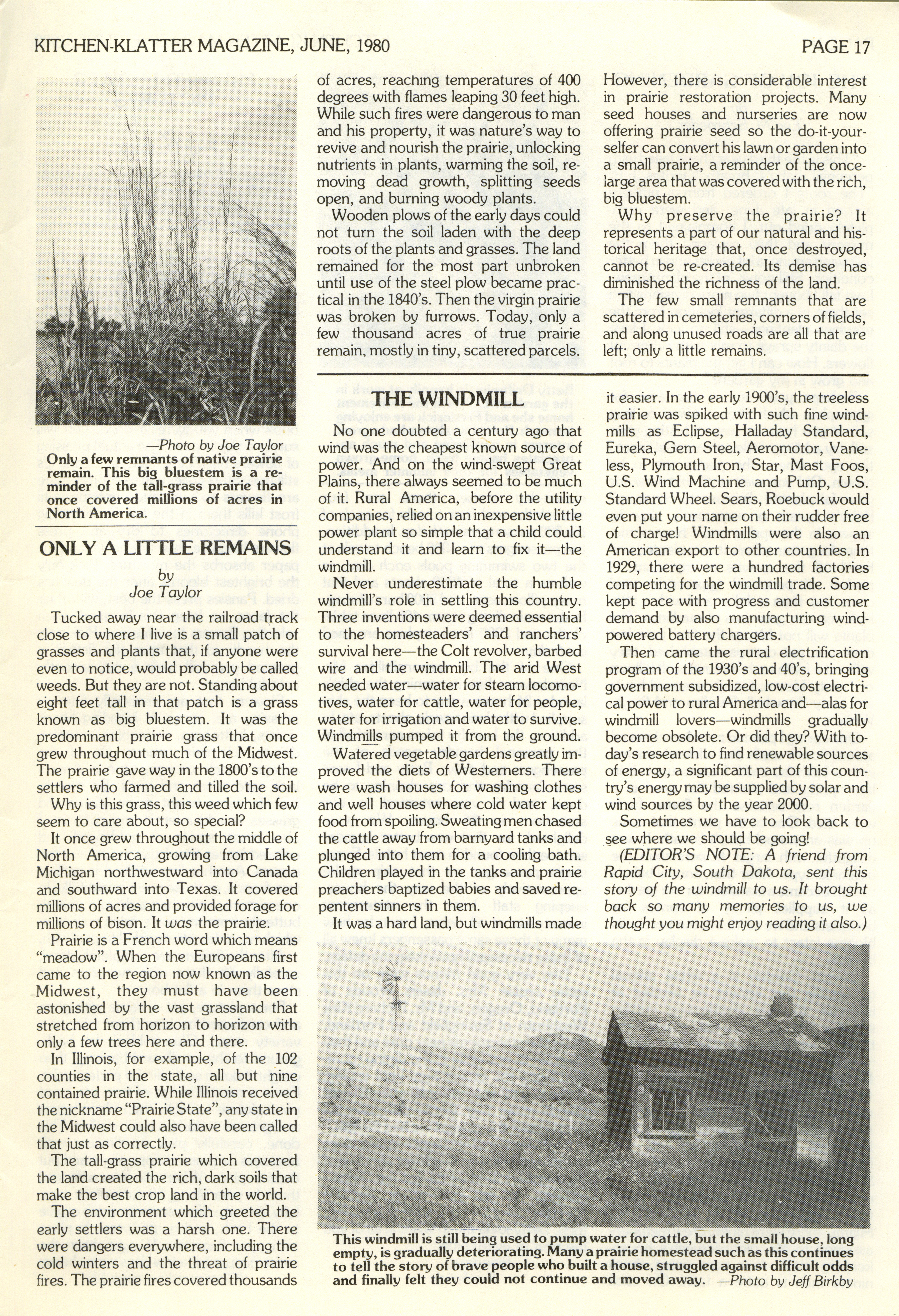 KITCHEN-KLATTER MAGAZINE, JUNE, 1980

PAGE 17

—Photo by Joe Taylor

Only a few remnants of native prairie remain. This big bluestem is a reminder of the tall-grass prairie that once covered millions of acres in North America.

ONLY A LITTLE REMAINS

by
Joe Taylor

Tucked away near the railroad track close to where I live is a small patch of grasses and plants that, if anyone were even to notice, would probably be called weeds. But they are not. Standing about eight feet tall in that patch is a grass known as big bluestem. It was the predominant prairie grass that once grew throughout much of the Midwest. The prairie gave way in the 1800's to the settlers who farmed and tilled the soil.

Why is this grass, this weed which few seem to care about, so special?

It once grew throughout the middle of North America, growing from Lake Michigan northwestward into Canada and southward into Texas. It covered millions of acres and provided forage for millions of bison. It was the prairie.

Prairie is a French word which means "meadow". When the Europeans first came to the region now known as the Midwest, they must have been astonished by the vast grassland that stretched from horizon to horizon with only a few trees here and there.

In Illinois, for example, of the 102 counties in the state, all but nine contained prairie. While Illinois received the nickname "Prairie State", any state in the Midwest could also have been called that just as correctly.

The tall-grass prairie which covered the land created the rich, dark soils that make the best crop land in the world.

The environment which greeted the early settlers was a harsh one. There were dangers everywhere, including the cold winters and the threat of prairie fires. The prairie fires covered thousands of acres, reaching temperatures of 400 degrees with flames leaping 30 feet high. While such fires were dangerous to man and his property, it was nature's way to revive and nourish the prairie, unlocking nutrients in plants, warming the soil, removing dead growth, splitting seeds open, and burning woody plants.

Wooden plows of the early days could not turn the soil laden with the deep roots of the plants and grasses. The land remained for the most part unbroken until use of the steel plow became practical in the 1840's. Then the virgin prairie was broken by furrows. Today, only a few thousand acres of true prairie remain, mostly in tiny, scattered parcels.

However, there is considerable interest in prairie restoration projects. Many seed houses and nurseries are now offering prairie seed so the do-it-yourselfer can convert his lawn or garden into a small prairie, a reminder of the once-large area that was covered with the rich, big bluestem.

Why preserve the prairie? It represents a part of our natural and historical heritage that, once destroyed, cannot be re-created. Its demise has diminished the richness of the land.

The few small remnants that are scattered in cemeteries, corners of fields, and along unused roads are all that are left; only a little remains.

THE WINDMILL

No one doubted a century ago that wind was the cheapest known source of power. And on the wind-swept Great Plains, there always seemed to be much of it. Rural America, before the utility companies, relied on an inexpensive little power plant so simple that a child could understand it and learn to fix it—the windmill.

Never underestimate the humble windmill's role in settling this country. Three inventions were deemed essential to the homesteaders' and ranchers' survival here—the Colt revolver, barbed wire and the windmill. The arid West needed water—water for steam locomotives, water for cattle, water for people, water for irrigation and water to survive. Windmills pumped it from the ground.

Watered vegetable gardens greatly improved the diets of Westerners. There were wash houses for washing clothes and well houses where cold water kept food from spoiling. Sweating men chased the cattle away from barnyard tanks and plunged into them for a cooling bath. Children played in the tanks and prairie preachers baptized babies and saved repentent sinners in them.

It was a hard land, but windmills made it easier. In the early 1900's, the treeless prairie was spiked with such fine windmills as Eclipse, Halladay Standard, Eureka, Gem Steel, Aeromotor, Vaneless, Plymouth Iron, Star, Mast Foos, U.S. Wind Machine and Pump, U.S. Standard Wheel. Sears, Roebuck would even put your name on their rudder free of charge! Windmills were also an American export to other countries. In 1929, there were a hundred factories competing for the windmill trade. Some kept pace with progress and customer demand by also manufacturing wind-powered battery chargers.

Then came the rural electrification program of the 1930's and 40's, bringing government subsidized, low-cost electrical power to rural America and—alas for windmill lovers—windmills gradually become obsolete. Or did they? With today's research to find renewable sources of energy, a significant part of this country's energy may be supplied by solar and wind sources by the year 2000.

Sometimes we have to look back to see where we should be going!

(EDITOR'S NOTE: A friend from Rapid City, South Dakota, sent this story of the windmill to us. It brought back so many memories to us, we thought you might enjoy reading it also.)

This windmill is still being used to pump water for cattle, but the small house, long empty, is gradually deteriorating. Many a prairie homestead such as this continues to tell the story of brave people who built a house, struggled against difficult odds and finally felt they could not continue and moved away. —Photo by Jeff Birkby